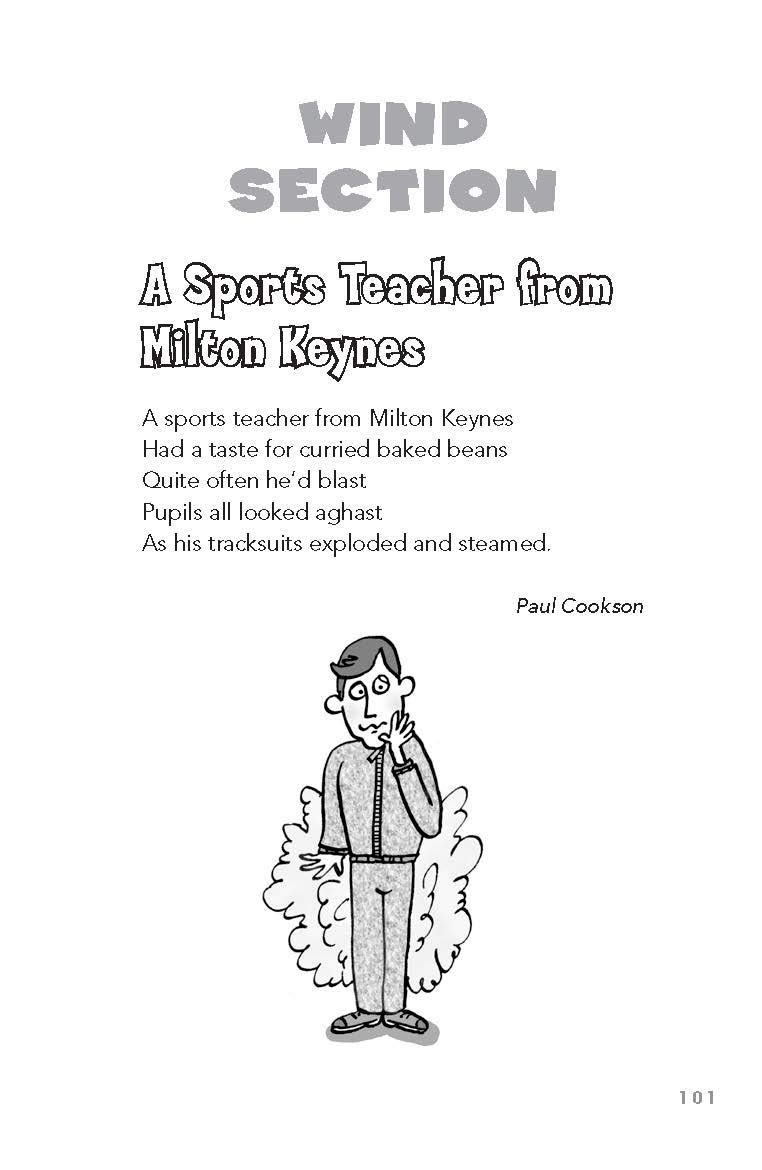 WIND SECTION

A Sports Teacher from Milton Keynes

A sports teacher from Milton Keynes
Had a taste for curried baked beans
Quite often he'd blast
Pupils all looked aghast
As his tracksuits exploded and steamed.

Paul Cookson

101